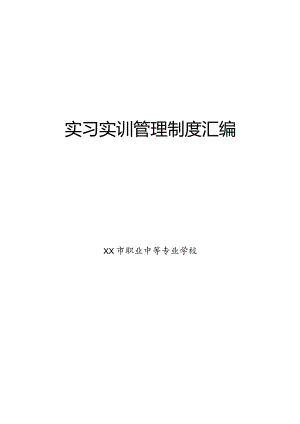 实习实训管理制度汇编

XX市职业中等专业学校